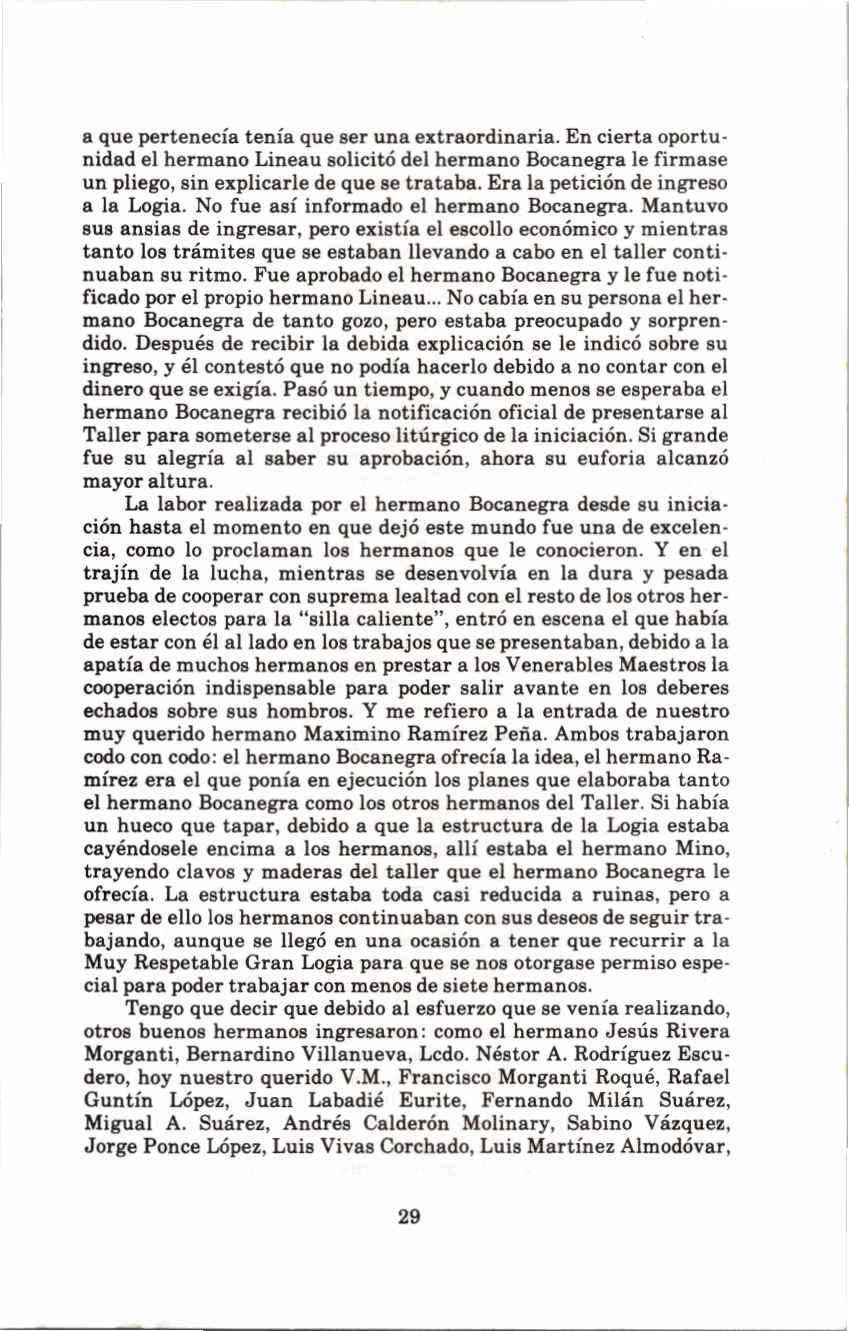 a que pertenecía tenía que ser una extraordinaria. En cierta oportunidad el hermano Lineau solicitó del hermano Bocanegra le firmase un pliego, sin explicarle de que se trataba. Era la petición de ingreso a la Logia. No fue así informado el hermano Bocanegra. Mantuvo sus ansias de ingresar, pero existía el escollo económico y mientras tanto los trámites que se estaban llevando a cabo en el taller continuaban su ritmo. Fue aprobado el hermano Bocanegra y le fue notificado por el propio hermano Lineau... No cabía en su persona el hermano Bocanegra de tanto gozo, pero estaba preocupado y sorprendido. Después de recibir la debida explicación se le indicó sobre su ingreso, y él contestó que no podía hacerlo debido a no contar con el dinero que se exigía. Pasó un tiempo, y cuando menos se esperaba el hermano Bocanegra recibió la notificación oficial de presentarse al Taller para someterse al proceso litúrgico de la iniciación. Si grande fue su alegría al saber su aprobación, ahora su euforia alcanzó mayor altura.

La labor realizada por el hermano Bocanegra desde su iniciación hasta el momento en que dejó este mundo fue una de excelencia, como lo proclaman los hermanos que le conocieron. Y en el trajín de la lucha, mientras se desenvolvía en la dura y pesada prueba de cooperar con suprema lealtad con el resto de los otros hermanos electos para la "silla caliente", entró en escena el que había de estar con él al lado en los trabajos que se presentaban, debido a la apatía de muchos hermanos en prestar a los Venerables Maestros la cooperación indispensable para poder salir avante en los deberes echados sobre sus hombros. Y me refiero a la entrada de nuestro muy querido hermano Maximino Ramírez Peña. Ambos trabajaron codo con codo: el hermano Bocanegra ofrecía la idea, el hermano Ramírez era el que ponía en ejecución los planes que elaboraba tanto el hermano Bocanegra como los otros hermanos del Taller. Si había un hueco que tapar, debido a que la estructura de la Logia estaba cayéndosele encima a los hermanos, allí estaba el hermano Mino, trayendo clavos y maderas del taller que el hermano Bocanegra le ofrecía. La estructura estaba toda casi reducida a ruinas, pero a pesar de ello los hermanos continuaban con sus deseos de seguir trabajando, aunque se llegó en una ocasión a tener que recurrir a la Muy Respetable Gran Logia para que se nos otorgase permiso especial para poder trabajar con menos de siete hermanos.

Tengo que decir que debido al esfuerzo que se venía realizando, otros buenos hermanos ingresaron: como el hermano Jesús Rivera Morganti, Bernardino Villanueva, Lcdo. Néstor A. Rodríguez Escudero, hoy nuestro querido V.M., Francisco Morganti Roqué, Rafael Guntín López, Juan Labadié Eurite, Fernando Milán Suárez, Migual A. Suárez, Andrés Calderón Molinary, Sabino Vázquez, Jorge Ponce López, Luis Vivas Corchado, Luis Martínez Almodóvar,

29